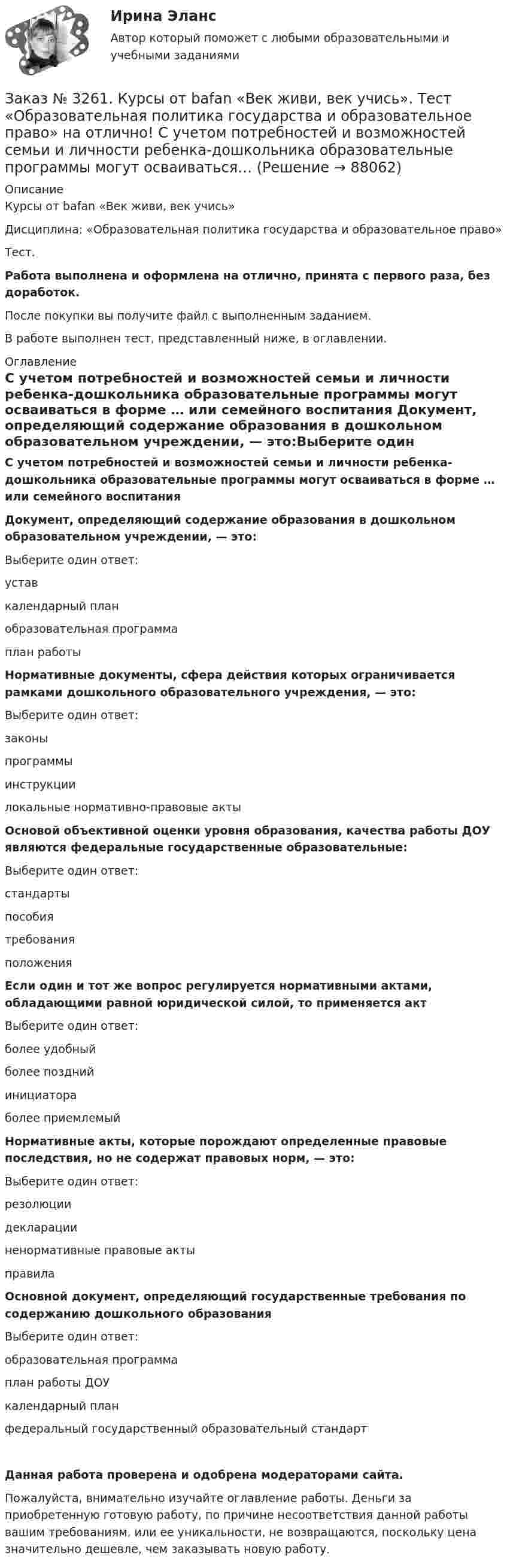 Ирина Эланс

Автор который поможет с любыми образовательными и учебными заданиями

Заказ № 3261. Курсы от bafan «Век живи, век учись». Тест «Образовательная политика государства и образовательное право» на отлично! С учетом потребностей и возможностей семьи и личности ребенка-дошкольника образовательные программы могут осваиваться... (Решение → 88062)

Описание

Курсы от bafan «Век живи, век учись»

Дисциплина: «Образовательная политика государства и образовательное право»

Тест.

Работа выполнена и оформлена на отлично, принята с первого раза, без доработок.

После покупки вы получите файл с выполненным заданием.

В работе выполнен тест, представленный ниже, в оглавлении.

Оглавление

С учетом потребностей и возможностей семьи и личности ребенка-дошкольника образовательные программы могут осваиваться в форме ... или семейного воспитания Документ, определяющий содержание образования в дошкольном образовательном учреждении, — это:Выберите один

С учетом потребностей и возможностей семьи и личности ребенка-дошкольника образовательные программы могут осваиваться в форме ... или семейного воспитания

Документ, определяющий содержание образования в дошкольном образовательном учреждении, — это:

Выберите один ответ:

устав

календарный план

образовательная программа

план работы

Нормативные документы, сфера действия которых ограничивается рамками дошкольного образовательного учреждения, — это:

Выберите один ответ:

законы

программы

инструкции

локальные нормативно-правовые акты

Основой объективной оценки уровня образования, качества работы ДОУ являются федеральные государственные образовательные:

Выберите один ответ:

стандарты

пособия

требования

положения

Если один и тот же вопрос регулируется нормативными актами, обладающими равной юридической силой, то применяется акт

Выберите один ответ:

более удобный

более поздний

инициатора

более приемлемый

Нормативные акты, которые порождают определенные правовые последствия, но не содержат правовых норм, — это:

Выберите один ответ:

резолюции

декларации

ненормативные правовые акты

правила

Основной документ, определяющий государственные требования по содержанию дошкольного образования

Выберите один ответ:

образовательная программа

план работы ДОУ

календарный план

федеральный государственный образовательный стандарт

Данная работа проверена и одобрена модераторами сайта.

Пожалуйста, внимательно изучайте оглавление работы. Деньги за приобретенную готовую работу, по причине несоответствия данной работы вашим требованиям, или ее уникальности, не возвращаются, поскольку цена значительно дешевле, чем заказывать новую работу.